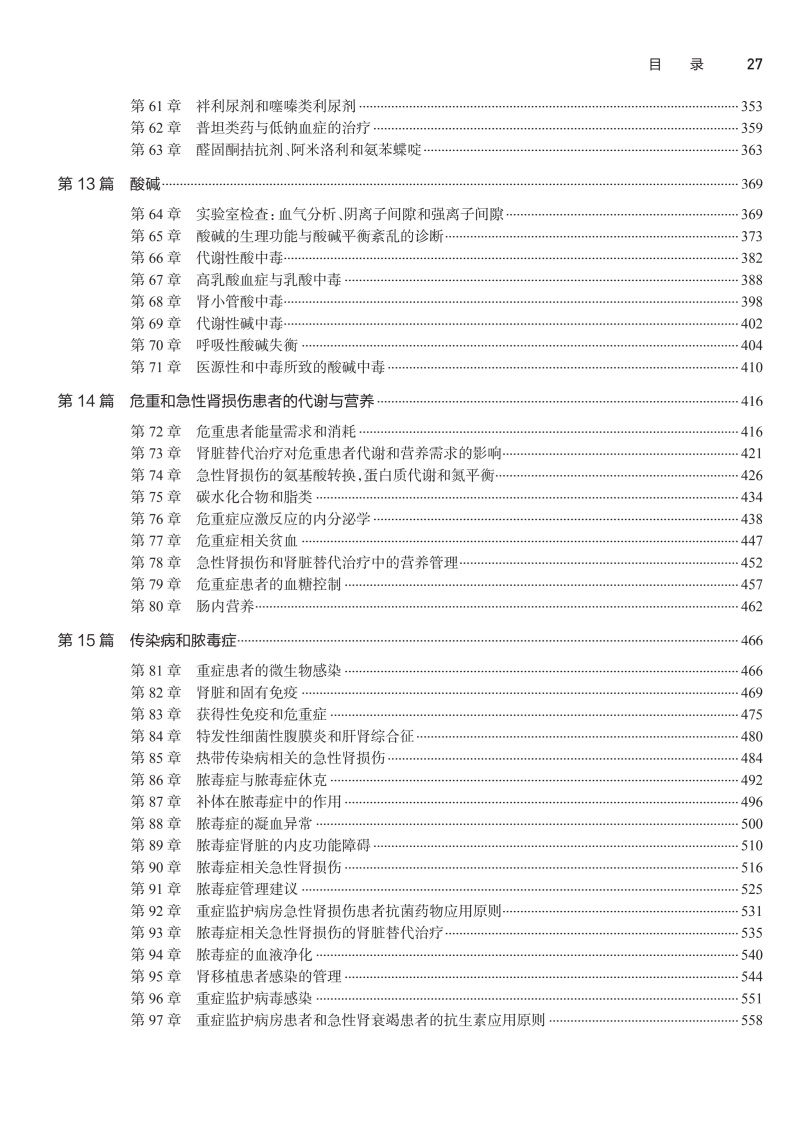 目　录　27

第 61 章　袢利尿剂和噻嗪类利尿剂 353
第 62 章　普坦类药与低钠血症的治疗 359
第 63 章　醛固酮拮抗剂、阿米洛利和氨苯蝶啶 363

第 13 篇　酸碱 369

第 64 章　实验室检查：血气分析、阴离子间隙和强离子间隙 369
第 65 章　酸碱的生理功能与酸碱平衡紊乱的诊断 373
第 66 章　代谢性酸中毒 382
第 67 章　高乳酸血症与乳酸中毒 388
第 68 章　肾小管酸中毒 398
第 69 章　代谢性碱中毒 402
第 70 章　呼吸性酸碱失衡 404
第 71 章　医源性和中毒所致的酸碱中毒 410

第 14 篇　危重和急性肾损伤患者的代谢与营养 416

第 72 章　危重患者能量需求和消耗 416
第 73 章　肾脏替代治疗对危重患者代谢和营养需求的影响 421
第 74 章　急性肾损伤的氨基酸转换，蛋白质代谢和氮平衡 426
第 75 章　碳水化合物和脂类 434
第 76 章　危重症应激反应的内分泌学 438
第 77 章　危重症相关贫血 447
第 78 章　急性肾损伤和肾脏替代治疗中的营养管理 452
第 79 章　危重症患者的血糖控制 457
第 80 章　肠内营养 462

第 15 篇　传染病和脓毒症 466

第 81 章　重症患者的微生物感染 466
第 82 章　肾脏和固有免疫 469
第 83 章　获得性免疫和危重症 475
第 84 章　特发性细菌性腹膜炎和肝肾综合征 480
第 85 章　热带传染病相关的急性肾损伤 484
第 86 章　脓毒症与脓毒症休克 492
第 87 章　补体在脓毒症中的作用 496
第 88 章　脓毒症的凝血异常 500
第 89 章　脓毒症肾脏的内皮功能障碍 510
第 90 章　脓毒症相关急性肾损伤 516
第 91 章　脓毒症管理建议 525
第 92 章　重症监护病房急性肾损伤患者抗菌药物应用原则 531
第 93 章　脓毒症相关急性肾损伤的肾脏替代治疗 535
第 94 章　脓毒症的血液净化 540
第 95 章　肾移植患者感染的管理 544
第 96 章　重症监护病毒感染 551
第 97 章　重症监护病房患者和急性肾衰竭患者的抗生素应用原则 558